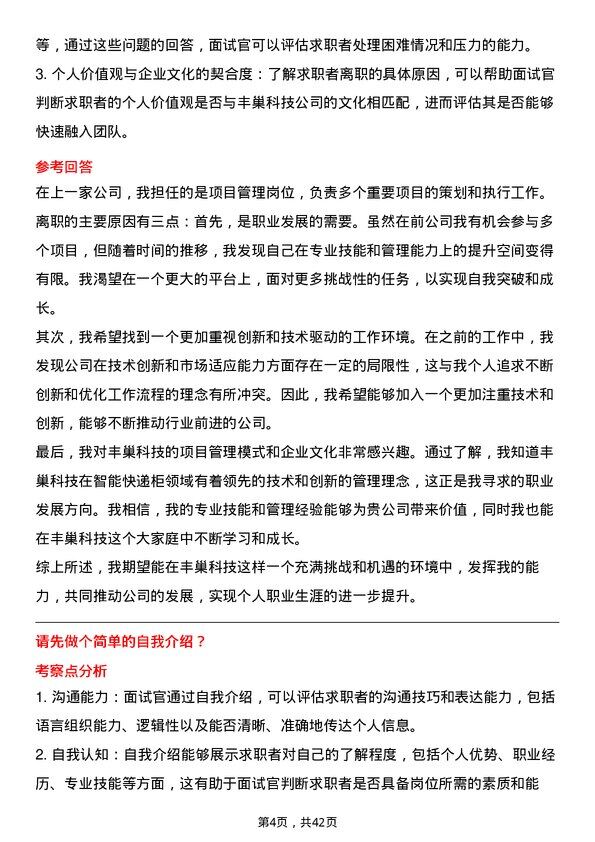 等，通过这些问题的回答，面试官可以评估求职者处理困难情况和压力的能力。
3. 个人价值观与企业文化的契合度：了解求职者离职的具体原因，可以帮助面试官判断求职者的个人价值观是否与丰巢科技公司的文化相匹配，进而评估其是否能够快速融入团队。

参考回答
在上一家公司，我担任的是项目管理岗位，负责多个重要项目的策划和执行工作。离职的主要原因有三点：首先，是职业发展的需要。虽然在前公司我有机会参与多个项目，但随着时间的推移，我发现自己在专业技能和管理能力上的提升空间变得有限。我渴望在一个更大的平台上，面对更多挑战性的任务，以实现自我突破和成长。
其次，我希望找到一个更加重视创新和技术驱动的工作环境。在之前的工作中，我发现公司在技术创新和市场适应能力方面存在一定的局限性，这与我个人追求不断创新和优化工作流程的理念有所冲突。因此，我希望能够加入一个更加注重技术和创新，能够不断推动行业前进的公司。
最后，我对丰巢科技的项目管理模式和企业文化非常感兴趣。通过了解，我知道丰巢科技在智能快递柜领域有着领先的技术和创新的管理理念，这正是我寻求的职业发展方向。我相信，我的专业技能和管理经验能够为贵公司带来价值，同时我也能在丰巢科技这个大家庭中不断学习和成长。
综上所述，我期望能在丰巢科技这样一个充满挑战和机遇的环境中，发挥我的能力，共同推动公司的发展，实现个人职业生涯的进一步提升。

请先做个简单的自我介绍？
考察点分析
1. 沟通能力：面试官通过自我介绍，可以评估求职者的沟通技巧和表达能力，包括语言组织能力、逻辑性以及能否清晰、准确地传达个人信息。
2. 自我认知：自我介绍能够展示求职者对自己的了解程度，包括个人优势、职业经历、专业技能等方面，这有助于面试官判断求职者是否具备岗位所需的素质和能

第4页，共42页